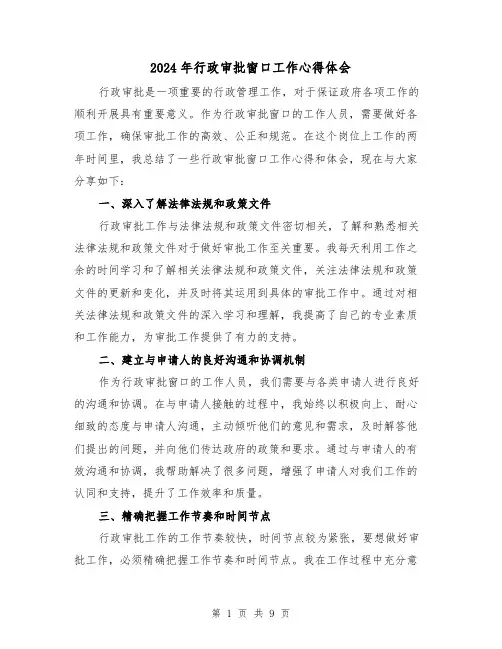 2024年行政审批窗口工作心得体会

行政审批是一项重要的行政管理工作，对于保证政府各项工作的顺利开展具有重要意义。作为行政审批窗口的工作人员，需要做好各项工作，确保审批工作的高效、公正和规范。在这个岗位上工作的两年时间里，我总结了一些行政审批窗口工作心得和体会，现在与大家分享如下：

一、深入了解法律法规和政策文件

行政审批工作与法律法规和政策文件密切相关，了解和熟悉相关法律法规和政策文件对于做好审批工作至关重要。我每天利用工作之余的时间学习和了解相关法律法规和政策文件，关注法律法规和政策文件的更新和变化，并及时将其运用到具体的审批工作中。通过对相关法律法规和政策文件的深入学习和理解，我提高了自己的专业素质和工作能力，为审批工作提供了有力的支持。

二、建立与申请人的良好沟通和协调机制

作为行政审批窗口的工作人员，我们需要与各类申请人进行良好的沟通和协调。在与申请人接触的过程中，我始终以积极向上、耐心细致的态度与申请人沟通，主动倾听他们的意见和需求，及时解答他们提出的问题，并向他们传达政府的政策和要求。通过与申请人的有效沟通和协调，我帮助解决了很多问题，增强了申请人对我们工作的认同和支持，提升了工作效率和质量。

三、精确把握工作节奏和时间节点

行政审批工作的工作节奏较快，时间节点较为紧张，要想做好审批工作，必须精确把握工作节奏和时间节点。我在工作过程中充分意

第 1 页 共 9 页